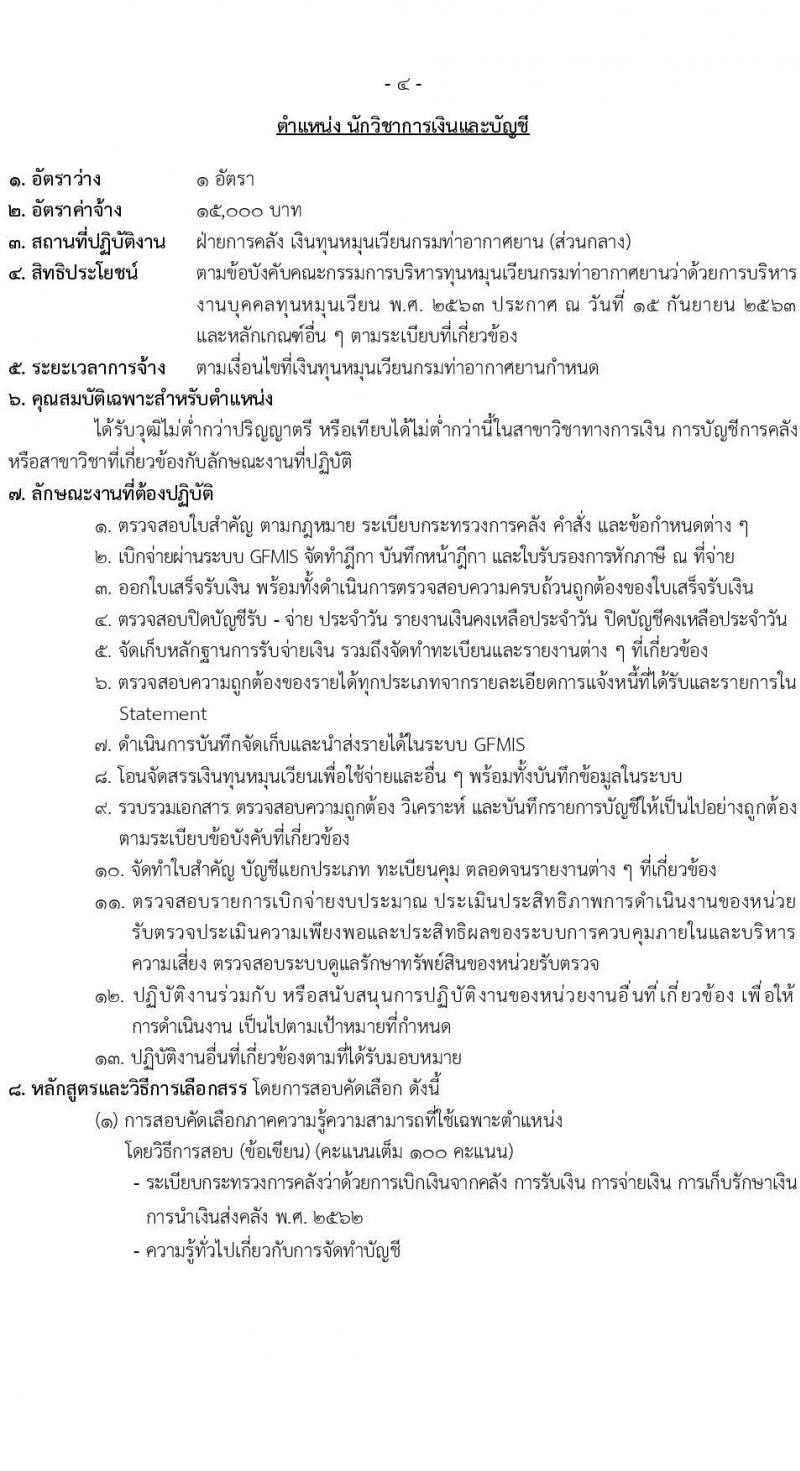 - ๔ -

ตำแหน่ง นักวิชาการเงินและบัญชี

๑. อัตราว่าง ๑ อัตรา

๒. อัตราค่าจ้าง ๑๕,๐๐๐ บาท

๓. สถานที่ปฏิบัติงาน ฝ่ายการคลัง เงินทุนหมุนเวียนกรมท่าอากาศยาน (ส่วนกลาง)

๔. สิทธิประโยชน์ ตามข้อบังคับคณะกรรมการบริหารทุนหมุนเวียนกรมท่าอากาศยานว่าด้วยการบริหารงานบุคคลทุนหมุนเวียน พ.ศ. ๒๕๖๓ ประกาศ ณ วันที่ ๑๕ กันยายน ๒๕๖๓ และหลักเกณฑ์อื่น ๆ ตามระเบียบที่เกี่ยวข้อง

๕. ระยะเวลาการจ้าง ตามเงื่อนไขที่เงินทุนหมุนเวียนกรมท่าอากาศยานกำหนด

๖. คุณสมบัติเฉพาะสำหรับตำแหน่ง

ได้รับวุฒิไม่ต่ำกว่าปริญญาตรี หรือเทียบได้ไม่ต่ำกว่านี้ในสาขาวิชาทางการเงิน การบัญชีการคลัง หรือสาขาวิชาที่เกี่ยวข้องกับลักษณะงานที่ปฏิบัติ

๗. ลักษณะงานที่ต้องปฏิบัติ

๑. ตรวจสอบใบสำคัญ ตามกฎหมาย ระเบียบกระทรวงการคลัง คำสั่ง และข้อกำหนดต่าง ๆ

๒. เบิกจ่ายผ่านระบบ GFMIS จัดทำฎีกา บันทึกหน้าฎีกา และใบรับรองการหักภาษี ณ ที่จ่าย

๓. ออกใบเสร็จรับเงิน พร้อมทั้งดำเนินการตรวจสอบความครบถ้วนถูกต้องของใบเสร็จรับเงิน

๔. ตรวจสอบปิดบัญชีรับ - จ่าย ประจำวัน รายงานเงินคงเหลือประจำวัน ปิดบัญชีคงเหลือประจำวัน

๕. จัดเก็บหลักฐานการรับจ่ายเงิน รวมถึงจัดทำทะเบียนและรายงานต่าง ๆ ที่เกี่ยวข้อง

๖. ตรวจสอบความถูกต้องของรายได้ทุกประเภทจากรายละเอียดการแจ้งหนี้ที่ได้รับและรายการใน Statement

๗. ดำเนินการบันทึกจัดเก็บและนำส่งรายได้ในระบบ GFMIS

๘. โอนจัดสรรเงินทุนหมุนเวียนเพื่อใช้จ่ายและอื่น ๆ พร้อมทั้งบันทึกข้อมูลในระบบ

๙. รวบรวมเอกสาร ตรวจสอบความถูกต้อง วิเคราะห์ และบันทึกรายการบัญชีให้เป็นไปอย่างถูกต้องตามระเบียบข้อบังคับที่เกี่ยวข้อง

๑๐. จัดทำใบสำคัญ บัญชีแยกประเภท ทะเบียนคุม ตลอดจนรายงานต่าง ๆ ที่เกี่ยวข้อง

๑๑. ตรวจสอบรายการเบิกจ่ายงบประมาณ ประเมินประสิทธิภาพการดำเนินงานของหน่วยรับตรวจประเมินความเพียงพอและประสิทธิผลของระบบการควบคุมภายในและบริหารความเสี่ยง ตรวจสอบระบบดูแลรักษาทรัพย์สินของหน่วยรับตรวจ

๑๒. ปฏิบัติงานร่วมกับ หรือสนับสนุนการปฏิบัติงานของหน่วยงานอื่นที่เกี่ยวข้อง เพื่อให้การดำเนินงาน เป็นไปตามเป้าหมายที่กำหนด

๑๓. ปฏิบัติงานอื่นที่เกี่ยวข้องตามที่ได้รับมอบหมาย

๘. หลักสูตรและวิธีการเลือกสรร โดยการสอบคัดเลือก ดังนี้

(๑) การสอบคัดเลือกภาคความรู้ความสามารถที่ใช้เฉพาะตำแหน่ง
โดยวิธีการสอบ (ข้อเขียน) (คะแนนเต็ม ๑๐๐ คะแนน)

- ระเบียบกระทรวงการคลังว่าด้วยการเบิกเงินจากคลัง การรับเงิน การจ่ายเงิน การเก็บรักษาเงิน การนำเงินส่งคลัง พ.ศ. ๒๕๖๒

- ความรู้ทั่วไปเกี่ยวกับการจัดทำบัญชี